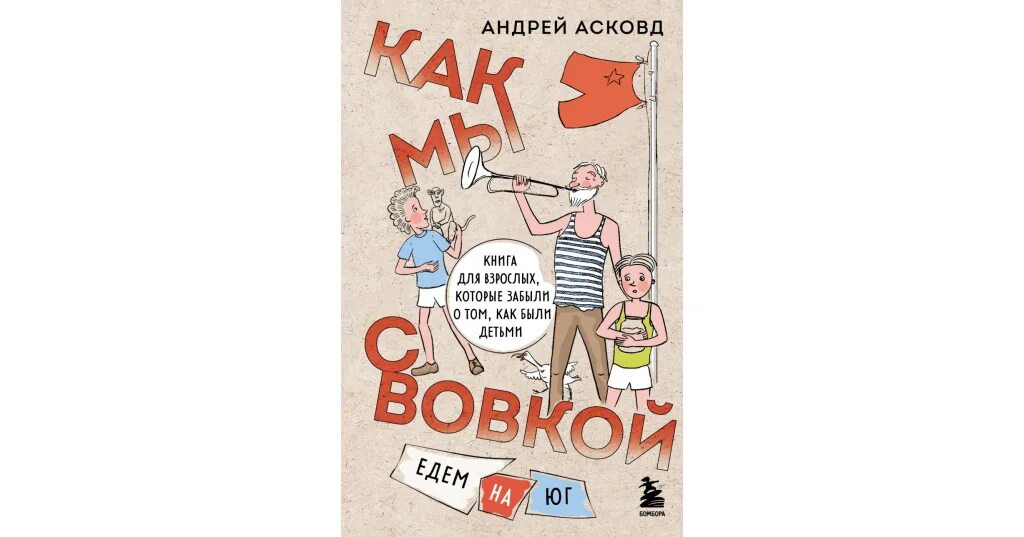 АНДРЕЙ АСКОВД

КАК МЫ С ВОВКОЙ

КНИГА ДЛЯ ВЗРОСЛЫХ, КОТОРЫЕ ЗАБЫЛИ О ТОМ, КАК БЫЛИ ДЕТЬМИ

ЕДЕМ НА ЮГ

БОМБОРА